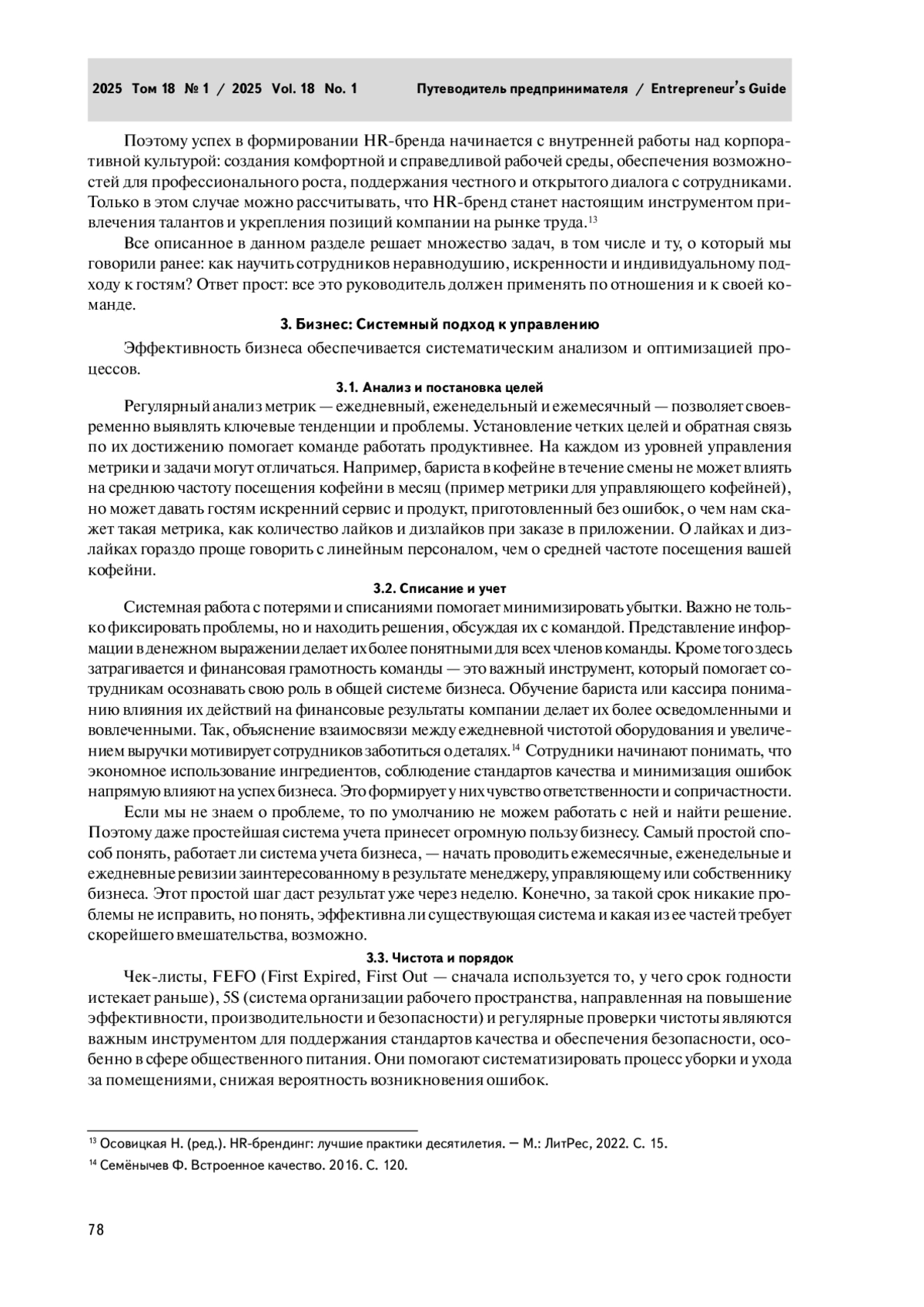 2025 Том 18 № 1 / 2025 Vol. 18 No. 1 Путеводитель предпринимателя / Entrepreneur's Guide

Поэтому успех в формировании HR-бренда начинается с внутренней работы над корпоративной культурой: создания комфортной и справедливой рабочей среды, обеспечения возможностей для профессионального роста, поддержания честного и открытого диалога с сотрудниками. Только в этом случае можно рассчитывать, что HR-бренд станет настоящим инструментом привлечения талантов и укрепления позиций компании на рынке труда.$^{13}$

Все описанное в данном разделе решает множество задач, в том числе и ту, о который мы говорили ранее: как научить сотрудников неравнодушию, искренности и индивидуальному подходу к гостям? Ответ прост: все это руководитель должен применять по отношения и к своей команде.

3. Бизнес: Системный подход к управлению

Эффективность бизнеса обеспечивается систематическим анализом и оптимизацией процессов.

3.1. Анализ и постановка целей

Регулярный анализ метрик — ежедневный, еженедельный и ежемесячный — позволяет своевременно выявлять ключевые тенденции и проблемы. Установление четких целей и обратная связь по их достижению помогает команде работать продуктивнее. На каждом из уровней управления метрики и задачи могут отличаться. Например, бариста в кофейне в течение смены не может влиять на среднюю частоту посещения кофейни в месяц (пример метрики для управляющего кофейней), но может давать гостям искренний сервис и продукт, приготовленный без ошибок, о чем нам скажет такая метрика, как количество лайков и дизлайков при заказе в приложении. О лайках и дизлайках гораздо проще говорить с линейным персоналом, чем о средней частоте посещения вашей кофейни.

3.2. Списание и учет

Системная работа с потерями и списаниями помогает минимизировать убытки. Важно не только фиксировать проблемы, но и находить решения, обсуждая их с командой. Представление информации в денежном выражении делает их более понятными для всех членов команды. Кроме того здесь затрагивается и финансовая грамотность команды — это важный инструмент, который помогает сотрудникам осознавать свою роль в общей системе бизнеса. Обучение бариста или кассира пониманию влияния их действий на финансовые результаты компании делает их более осведомленными и вовлеченными. Так, объяснение взаимосвязи между ежедневной чистотой оборудования и увеличением выручки мотивирует сотрудников заботиться о деталях.$^{14}$ Сотрудники начинают понимать, что экономное использование ингредиентов, соблюдение стандартов качества и минимизация ошибок напрямую влияют на успех бизнеса. Это формирует у них чувство ответственности и сопричастности.

Если мы не знаем о проблеме, то по умолчанию не можем работать с ней и найти решение. Поэтому даже простейшая система учета принесет огромную пользу бизнесу. Самый простой способ понять, работает ли система учета бизнеса, — начать проводить ежемесячные, еженедельные и ежедневные ревизии заинтересованному в результате менеджеру, управляющему или собственнику бизнеса. Этот простой шаг даст результат уже через неделю. Конечно, за такой срок никакие проблемы не исправить, но понять, эффективна ли существующая система и какая из ее частей требует скорейшего вмешательства, возможно.

3.3. Чистота и порядок

Чек-листы, FEFO (First Expired, First Out — сначала используется то, у чего срок годности истекает раньше), 5S (система организации рабочего пространства, направленная на повышение эффективности, производительности и безопасности) и регулярные проверки чистоты являются важным инструментом для поддержания стандартов качества и обеспечения безопасности, особенно в сфере общественного питания. Они помогают систематизировать процесс уборки и ухода за помещениями, снижая вероятность возникновения ошибок.

$^{13}$ Осовицкая Н. (ред.). HR-брендинг: лучшие практики десятилетия. — М.: ЛитРес, 2022. С. 15.
$^{14}$ Семёнычев Ф. Встроенное качество. 2016. С. 120.

78